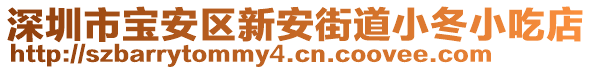 深圳市宝安区新安街道小冬小吃店
http://szbarrytommy4.cn.coovee.com